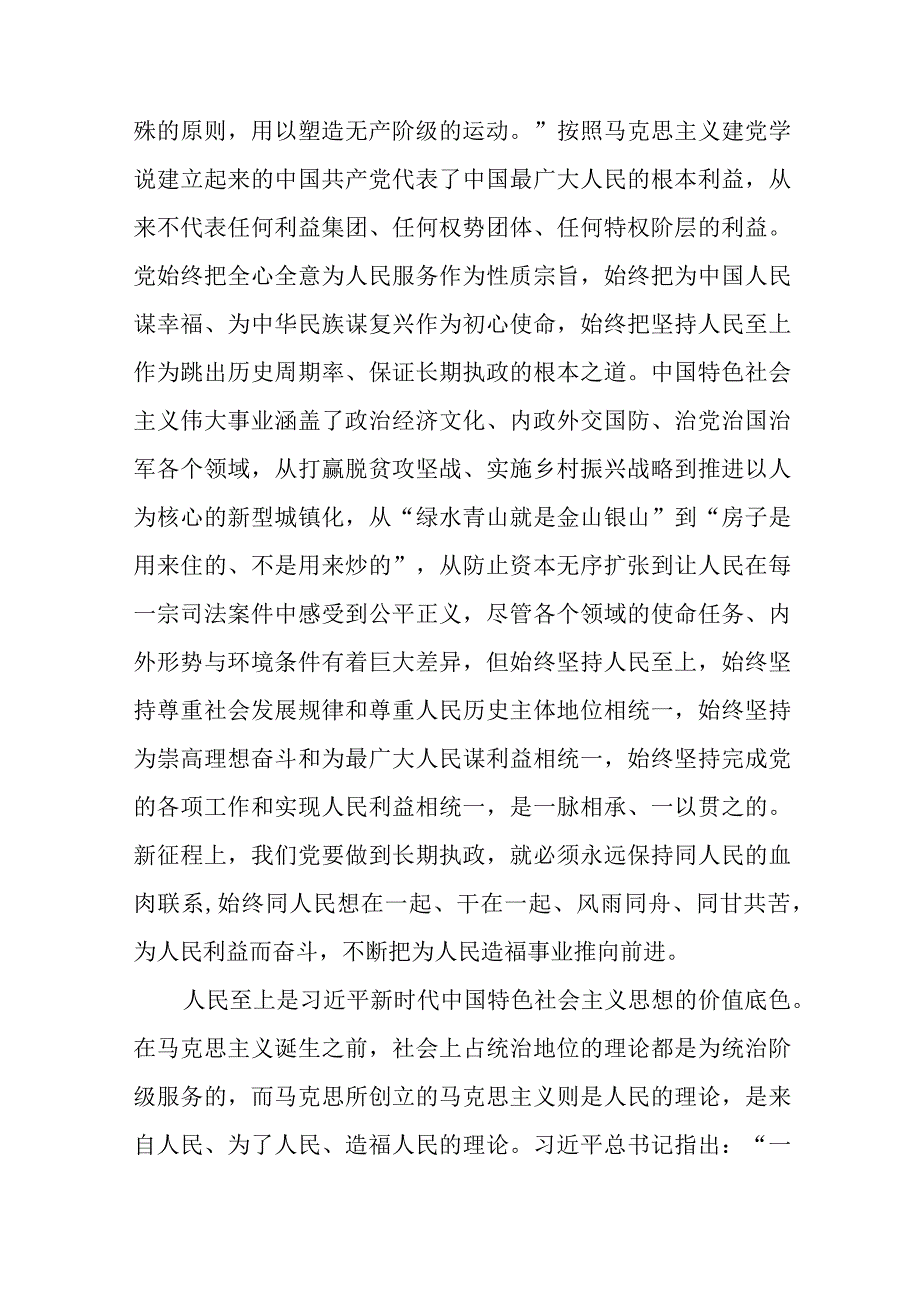 殊的原则，用以塑造无产阶级的运动。”按照马克思主义建党学说建立起来的中国共产党代表了中国最广大人民的根本利益，从来不代表任何利益集团、任何权势团体、任何特权阶层的利益。党始终把全心全意为人民服务作为性质宗旨，始终把为中国人民谋幸福、为中华民族谋复兴作为初心使命，始终把坚持人民至上作为跳出历史周期率、保证长期执政的根本之道。中国特色社会主义伟大事业涵盖了政治经济文化、内政外交国防、治党治国治军各个领域，从打赢脱贫攻坚战、实施乡村振兴战略到推进以人为核心的新型城镇化，从“绿水青山就是金山银山”到“房子是用来住的、不是用来炒的”，从防止资本无序扩张到让人民在每一宗司法案件中感受到公平正义，尽管各个领域的使命任务、内外形势与环境条件有着巨大差异，但始终坚持人民至上，始终坚持尊重社会发展规律和尊重人民历史主体地位相统一，始终坚持为崇高理想奋斗和为最广大人民谋利益相统一，始终坚持完成党的各项工作和实现人民利益相统一，是一脉相承、一以贯之的。新征程上，我们党要做到长期执政，就必须永远保持同人民的血肉联系，始终同人民想在一起、干在一起、风雨同舟、同甘共苦，为人民利益而奋斗，不断把为人民造福事业推向前进。

人民至上是习近平新时代中国特色社会主义思想的价值底色。在马克思主义诞生之前，社会上占统治地位的理论都是为统治阶级服务的，而马克思所创立的马克思主义则是人民的理论，是来自人民、为了人民、造福人民的理论。习近平总书记指出：“一